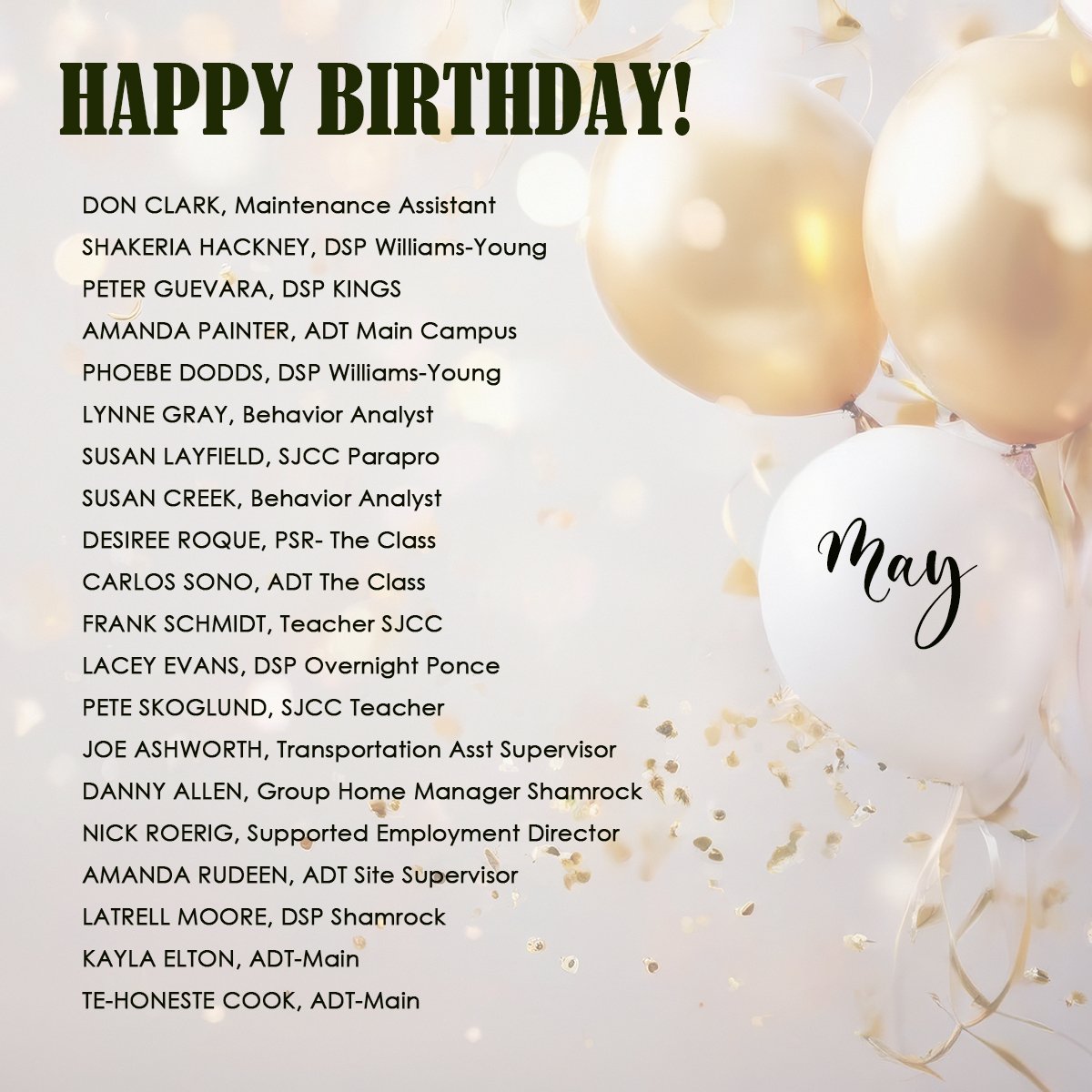 HAPPY BIRTHDAY!

DON CLARK, Maintenance Assistant
SHAKERIA HACKNEY, DSP Williams-Young
PETER GUEVARA, DSP KINGS
AMANDA PAINTER, ADT Main Campus
PHOEBE DODDS, DSP Williams-Young
LYNNE GRAY, Behavior Analyst
SUSAN LAYFIELD, SJCC Parapro
SUSAN CREEK, Behavior Analyst
DESIREE ROQUE, PSR- The Class
CARLOS SONO, ADT The Class
FRANK SCHMIDT, Teacher SJCC
LACEY EVANS, DSP Overnight Ponce
PETE SKOGLUND, SJCC Teacher
JOE ASHWORTH, Transportation Asst Supervisor
DANNY ALLEN, Group Home Manager Shamrock
NICK ROERIG, Supported Employment Director
AMANDA RUDEEN, ADT Site Supervisor
LATRELL MOORE, DSP Shamrock
KAYLA ELTON, ADT-Main
TE-HONESTE COOK, ADT-Main

May